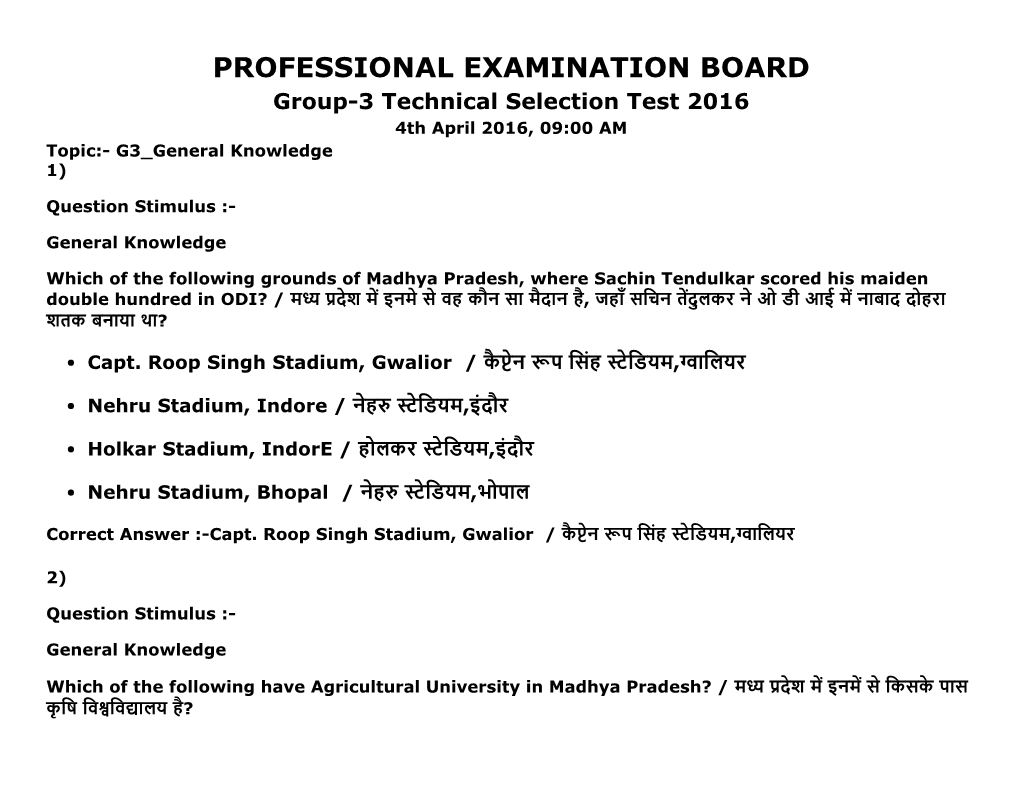 PROFESSIONAL EXAMINATION BOARD
Group-3 Technical Selection Test 2016
4th April 2016, 09:00 AM

Topic:- G3_General Knowledge
1)

Question Stimulus :-

General Knowledge

Which of the following grounds of Madhya Pradesh, where Sachin Tendulkar scored his maiden double hundred in ODI? / मध्य प्रदेश में इनमे से वह कौन सा मैदान है, जहाँ सचिन तेंदुलकर ने ओ डी आई में नाबाद दोहरा शतक बनाया था?

• Capt. Roop Singh Stadium, Gwalior / कैप्टेन रूप सिंह स्टेडियम,ग्वालियर
• Nehru Stadium, Indore / नेहरु स्टेडियम,इंदौर
• Holkar Stadium, IndorE / होलकर स्टेडियम,इंदौर
• Nehru Stadium, Bhopal / नेहरु स्टेडियम,भोपाल

Correct Answer :-Capt. Roop Singh Stadium, Gwalior / कैप्टेन रूप सिंह स्टेडियम,ग्वालियर

2)

Question Stimulus :-

General Knowledge

Which of the following have Agricultural University in Madhya Pradesh? / मध्य प्रदेश में इनमें से किसके पास कृषि विश्वविद्यालय है?